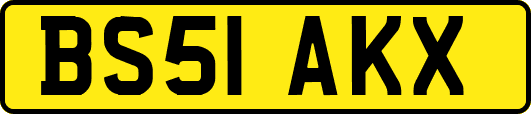 BS51 AKX